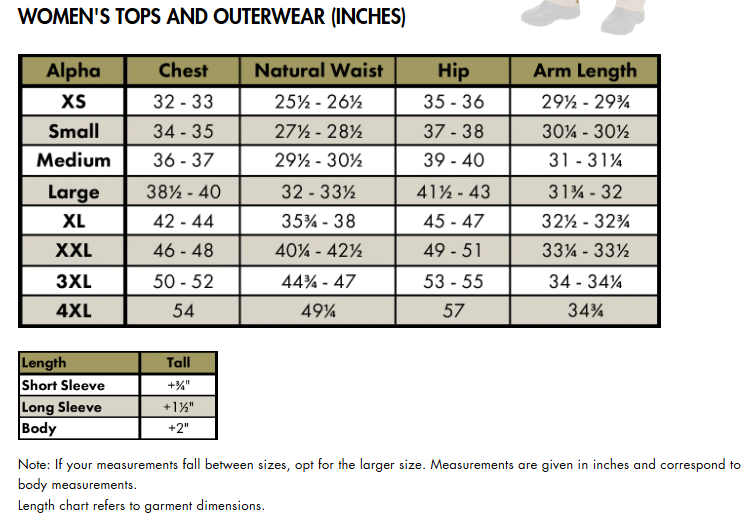 WOMEN'S TOPS AND OUTERWEAR (INCHES)

| Alpha | Chest | Natural Waist | Hip | Arm Length |
|---|---|---|---|---|
| XS | 32 - 33 | 25½ - 26½ | 35 - 36 | 29½ - 29¾ |
| Small | 34 - 35 | 27½ - 28½ | 37 - 38 | 30¼ - 30½ |
| Medium | 36 - 37 | 29½ - 30½ | 39 - 40 | 31 - 31¼ |
| Large | 38½ - 40 | 32 - 33½ | 41½ - 43 | 31¾ - 32 |
| XL | 42 - 44 | 35¾ - 38 | 45 - 47 | 32½ - 32¾ |
| XXL | 46 - 48 | 40¼ - 42½ | 49 - 51 | 33¼ - 33½ |
| 3XL | 50 - 52 | 44¾ - 47 | 53 - 55 | 34 - 34¼ |
| 4XL | 54 | 49¼ | 57 | 34¾ |

| Length | Tall |
|---|---|
| Short Sleeve | +¾" |
| Long Sleeve | +1½" |
| Body | +2" |

Note: If your measurements fall between sizes, opt for the larger size. Measurements are given in inches and correspond to body measurements.
Length chart refers to garment dimensions.